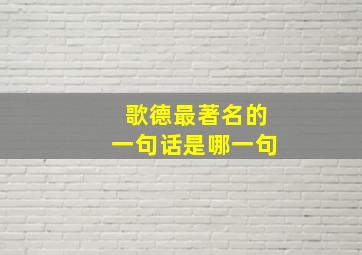 歌德最著名的
一句话是哪一句